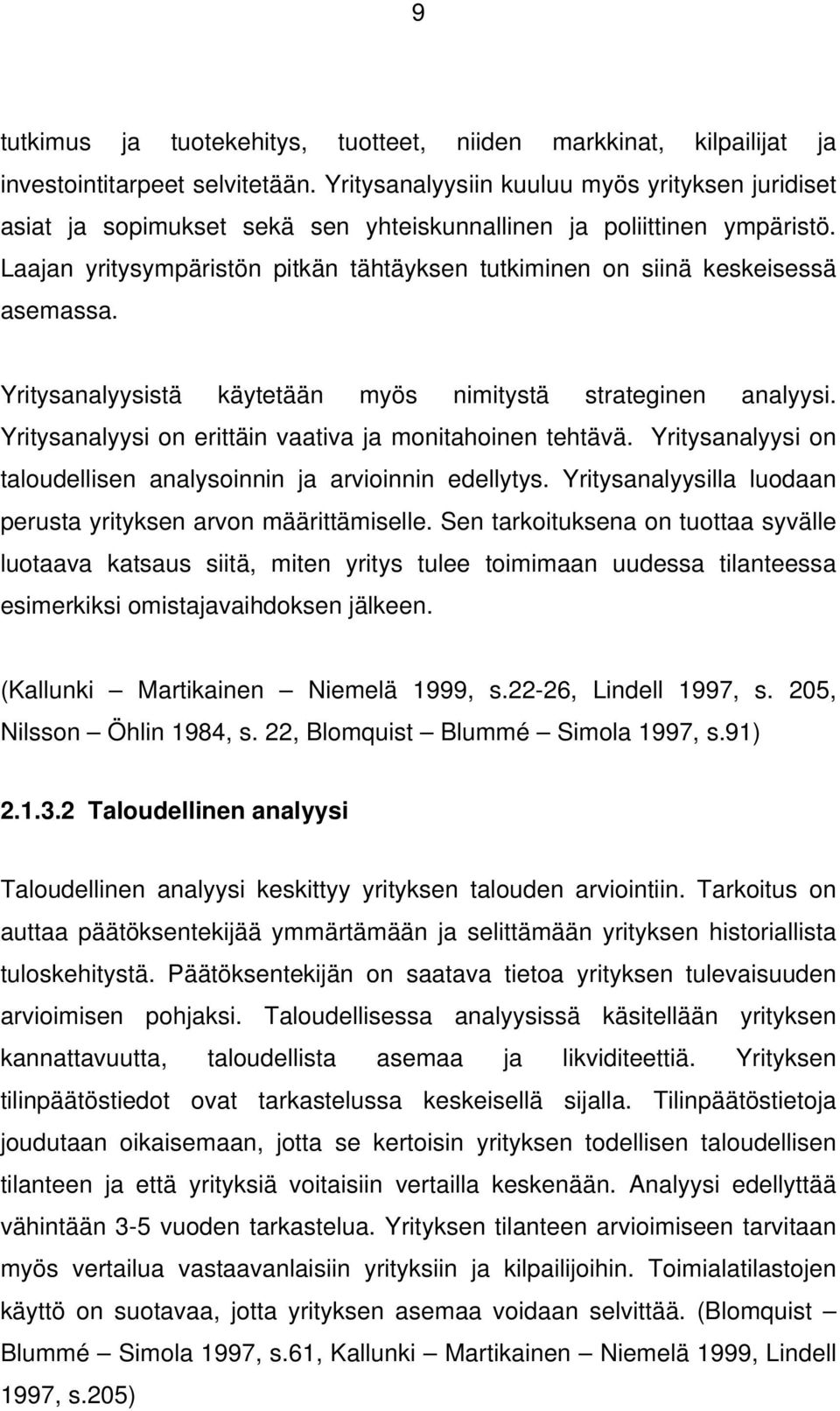 9

tutkimus ja tuotekehitys, tuotteet, niiden markkinat, kilpailijat ja investointitarpeet selvitetään. Yritysanalyysiin kuuluu myös yrityksen juridiset asiat ja sopimukset sekä sen yhteiskunnallinen ja poliittinen ympäristö. Laajan yritysympäristön pitkän tähtäyksen tutkiminen on siinä keskeisessä asemassa.

Yritysanalyysistä käytetään myös nimitystä strateginen analyysi. Yritysanalyysi on erittäin vaativa ja monitahoinen tehtävä. Yritysanalyysi on taloudellisen analysoinnin ja arvioinnin edellytys. Yritysanalyysilla luodaan perusta yrityksen arvon määrittämiselle. Sen tarkoituksena on tuottaa syvälle luotaava katsaus siitä, miten yritys tulee toimimaan uudessa tilanteessa esimerkiksi omistajavaihdoksen jälkeen.

(Kallunki – Martikainen – Niemelä 1999, s.22-26, Lindell 1997, s. 205, Nilsson – Öhlin 1984, s. 22, Blomquist – Blummé – Simola 1997, s.91)

2.1.3.2 Taloudellinen analyysi

Taloudellinen analyysi keskittyy yrityksen talouden arviointiin. Tarkoitus on auttaa päätöksentekijää ymmärtämään ja selittämään yrityksen historiallista tuloskehitystä. Päätöksentekijän on saatava tietoa yrityksen tulevaisuuden arvioimisen pohjaksi. Taloudellisessa analyysissä käsitellään yrityksen kannattavuutta, taloudellista asemaa ja likviditeettiä. Yrityksen tilinpäätöstiedot ovat tarkastelussa keskeisellä sijalla. Tilinpäätöstietoja joudutaan oikaisemaan, jotta se kertoisin yrityksen todellisen taloudellisen tilanteen ja että yrityksiä voitaisiin vertailla keskenään. Analyysi edellyttää vähintään 3-5 vuoden tarkastelua. Yrityksen tilanteen arvioimiseen tarvitaan myös vertailua vastaavanlaisiin yrityksiin ja kilpailijoihin. Toimialatilastojen käyttö on suotavaa, jotta yrityksen asemaa voidaan selvittää. (Blomquist – Blummé – Simola 1997, s.61, Kallunki – Martikainen – Niemelä 1999, Lindell 1997, s.205)